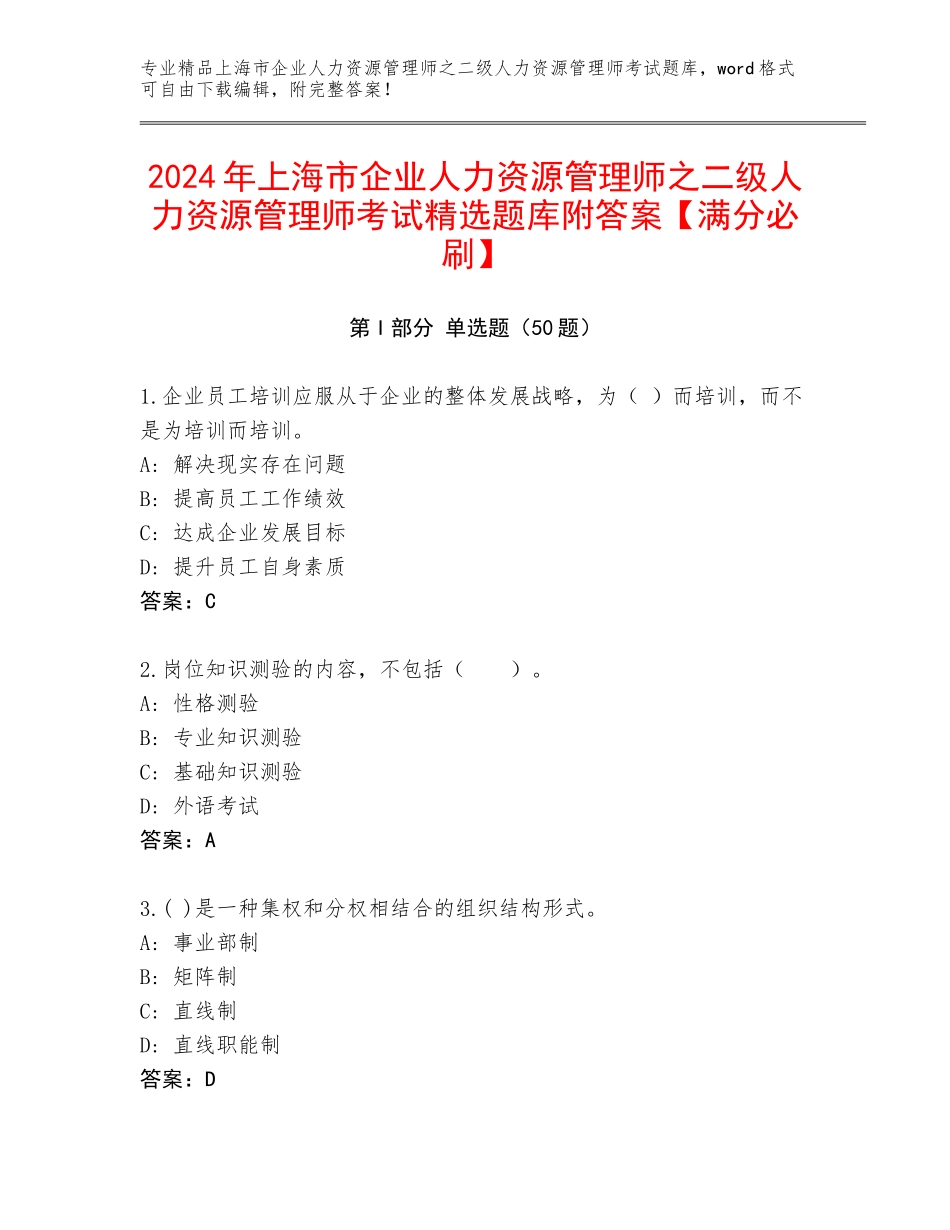 专业精品上海市企业人力资源管理师之二级人力资源管理师考试题库，word格式可自由下载编辑，附完整答案！

2024年上海市企业人力资源管理师之二级人力资源管理师考试精选题库附答案【满分必刷】

第I部分 单选题（50题）

1.企业员工培训应服从于企业的整体发展战略，为（ ）而培训，而不是为培训而培训。
A：解决现实存在问题
B：提高员工工作绩效
C：达成企业发展目标
D：提升员工自身素质
答案：C

2.岗位知识测验的内容，不包括（　　）。
A：性格测验
B：专业知识测验
C：基础知识测验
D：外语考试
答案：A

3.( )是一种集权和分权相结合的组织结构形式。
A：事业部制
B：矩阵制
C：直线制
D：直线职能制
答案：D